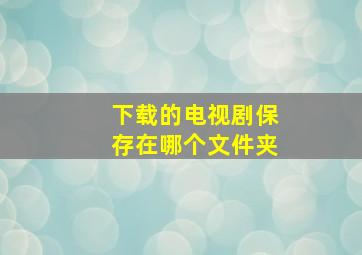 下载的电视剧保存在哪个文件夹